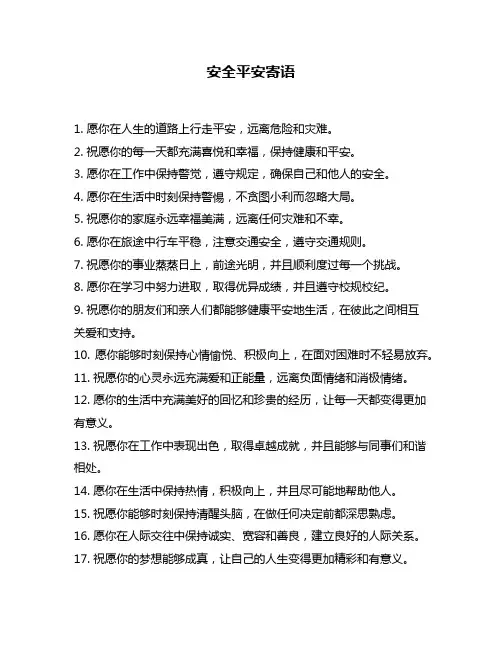 安全平安寄语

1. 愿你在人生的道路上行走平安，远离危险和灾难。

2. 祝愿你的每一天都充满喜悦和幸福，保持健康和平安。

3. 愿你在工作中保持警觉，遵守规定，确保自己和他人的安全。

4. 愿你在生活中时刻保持警惕，不贪图小利而忽略大局。

5. 祝愿你的家庭永远幸福美满，远离任何灾难和不幸。

6. 愿你在旅途中行车平稳，注意交通安全，遵守交通规则。

7. 祝愿你的事业蒸蒸日上，前途光明，并且顺利度过每一个挑战。

8. 愿你在学习中努力进取，取得优异成绩，并且遵守校规校纪。

9. 祝愿你的朋友们和亲人们都能够健康平安地生活，在彼此之间相互关爱和支持。

10. 愿你能够时刻保持心情愉悦、积极向上，在面对困难时不轻易放弃。

11. 祝愿你的心灵永远充满爱和正能量，远离负面情绪和消极情绪。

12. 愿你的生活中充满美好的回忆和珍贵的经历，让每一天都变得更加有意义。

13. 祝愿你在工作中表现出色，取得卓越成就，并且能够与同事们和谐相处。

14. 愿你在生活中保持热情，积极向上，并且尽可能地帮助他人。

15. 祝愿你能够时刻保持清醒头脑，在做任何决定前都深思熟虑。

16. 愿你在人际交往中保持诚实、宽容和善良，建立良好的人际关系。

17. 祝愿你的梦想能够成真，让自己的人生变得更加精彩和有意义。